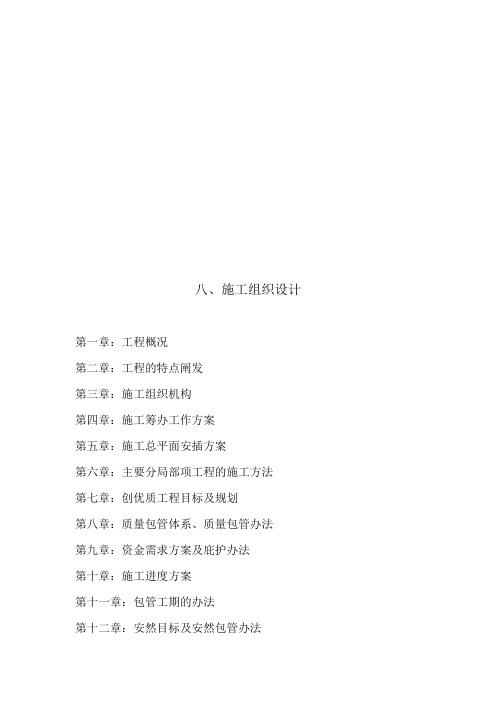 八、施工组织设计

第一章：工程概况

第二章：工程的特点阐发

第三章：施工组织机构

第四章：施工筹办工作方案

第五章：施工总平面安插方案

第六章：主要分局部项工程的施工方法

第七章：创优质工程目标及规划

第八章：质量包管体系、质量包管办法

第九章：资金需求方案及庇护办法

第十章：施工进度方案

第十一章：包管工期的办法

第十二章：安然目标及安然包管办法